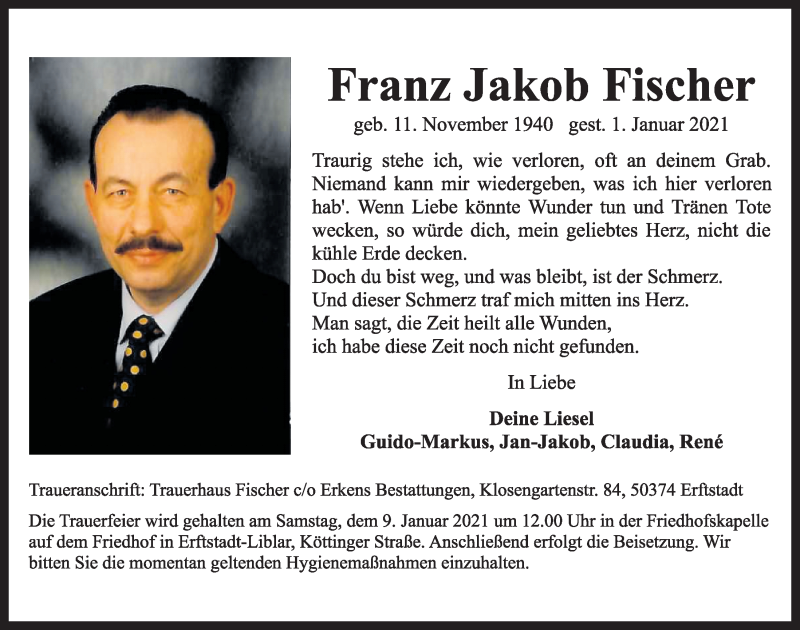 Franz Jakob Fischer

geb. 11. November 1940 gest. 1. Januar 2021

Traurig stehe ich, wie verloren, oft an deinem Grab. Niemand kann mir wiedergeben, was ich hier verloren hab'. Wenn Liebe könnte Wunder tun und Tränen Tote wecken, so würde dich, mein geliebtes Herz, nicht die kühle Erde decken.
Doch du bist weg, und was bleibt, ist der Schmerz.
Und dieser Schmerz traf mich mitten ins Herz.
Man sagt, die Zeit heilt alle Wunden,
ich habe diese Zeit noch nicht gefunden.

In Liebe

Deine Liesel
Guido-Markus, Jan-Jakob, Claudia, René

Traueranschrift: Trauerhaus Fischer c/o Erkens Bestattungen, Klosengartenstr. 84, 50374 Erftstadt

Die Trauerfeier wird gehalten am Samstag, dem 9. Januar 2021 um 12.00 Uhr in der Friedhofskapelle auf dem Friedhof in Erftstadt-Liblar, Köttinger Straße. Anschließend erfolgt die Beisetzung. Wir bitten Sie die momentan geltenden Hygienemaßnahmen einzuhalten.